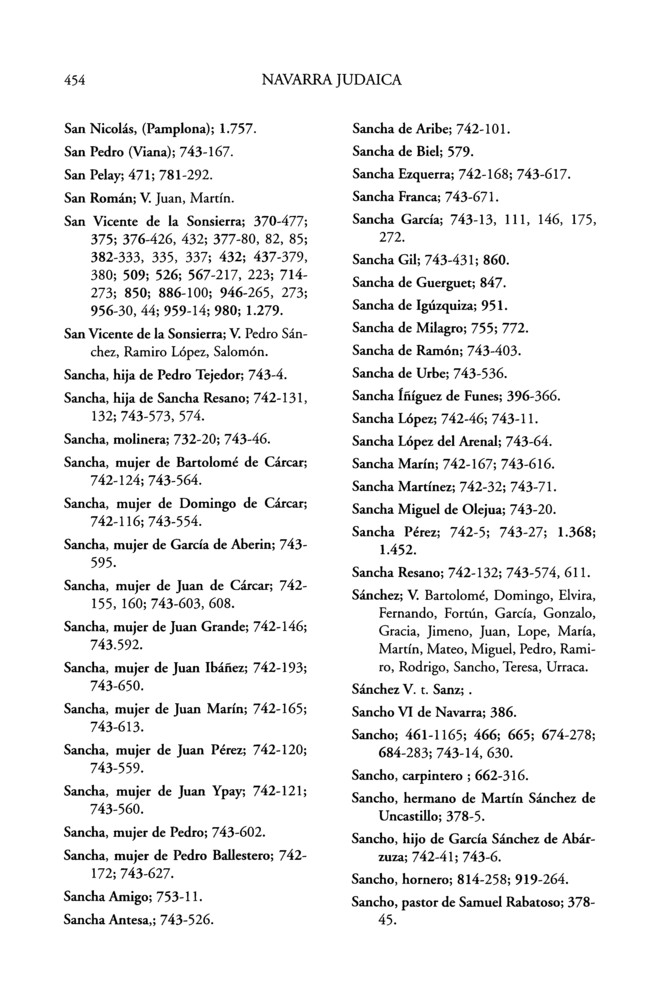 454 NAVARRA JUDAICA

San Nicolás, (Pamplona); 1.757.

San Pedro (Viana); 743-167.

San Pelay; 471; 781-292.

San Román; V. Juan, Martín.

San Vicente de la Sonsierra; 370-477; 375; 376-426, 432; 377-80, 82, 85; 382-333, 335, 337; 432; 437-379, 380; 509; 526; 567-217, 223; 714-273; 850; 886-100; 946-265, 273; 956-30, 44; 959-14; 980; 1.279.

San Vicente de la Sonsierra; V. Pedro Sánchez, Ramiro López, Salomón.

Sancha, hija de Pedro Tejedor; 743-4.

Sancha, hija de Sancha Resano; 742-131, 132; 743-573, 574.

Sancha, molinera; 732-20; 743-46.

Sancha, mujer de Bartolomé de Cárcar; 742-124; 743-564.

Sancha, mujer de Domingo de Cárcar; 742-116; 743-554.

Sancha, mujer de García de Aberin; 743-595.

Sancha, mujer de Juan de Cárcar; 742-155, 160; 743-603, 608.

Sancha, mujer de Juan Grande; 742-146; 743.592.

Sancha, mujer de Juan Ibáñez; 742-193; 743-650.

Sancha, mujer de Juan Marín; 742-165; 743-613.

Sancha, mujer de Juan Pérez; 742-120; 743-559.

Sancha, mujer de Juan Ypay; 742-121; 743-560.

Sancha, mujer de Pedro; 743-602.

Sancha, mujer de Pedro Ballestero; 742-172; 743-627.

Sancha Amigo; 753-11.

Sancha Antesa,; 743-526.

Sancha de Aribe; 742-101.

Sancha de Biel; 579.

Sancha Ezquerra; 742-168; 743-617.

Sancha Franca; 743-671.

Sancha García; 743-13, 111, 146, 175, 272.

Sancha Gil; 743-431; 860.

Sancha de Guerguet; 847.

Sancha de Igúzquiza; 951.

Sancha de Milagro; 755; 772.

Sancha de Ramón; 743-403.

Sancha de Urbe; 743-536.

Sancha Íñiguez de Funes; 396-366.

Sancha López; 742-46; 743-11.

Sancha López del Arenal; 743-64.

Sancha Marín; 742-167; 743-616.

Sancha Martínez; 742-32; 743-71.

Sancha Miguel de Olejua; 743-20.

Sancha Pérez; 742-5; 743-27; 1.368; 1.452.

Sancha Resano; 742-132; 743-574, 611.

Sánchez; V. Bartolomé, Domingo, Elvira, Fernando, Fortún, García, Gonzalo, Gracia, Jimeno, Juan, Lope, María, Martín, Mateo, Miguel, Pedro, Ramiro, Rodrigo, Sancho, Teresa, Urraca.

Sánchez V. t. Sanz; .

Sancho VI de Navarra; 386.

Sancho; 461-1165; 466; 665; 674-278; 684-283; 743-14, 630.

Sancho, carpintero ; 662-316.

Sancho, hermano de Martín Sánchez de Uncastillo; 378-5.

Sancho, hijo de García Sánchez de Abárzuza; 742-41; 743-6.

Sancho, hornero; 814-258; 919-264.

Sancho, pastor de Samuel Rabatoso; 378-45.